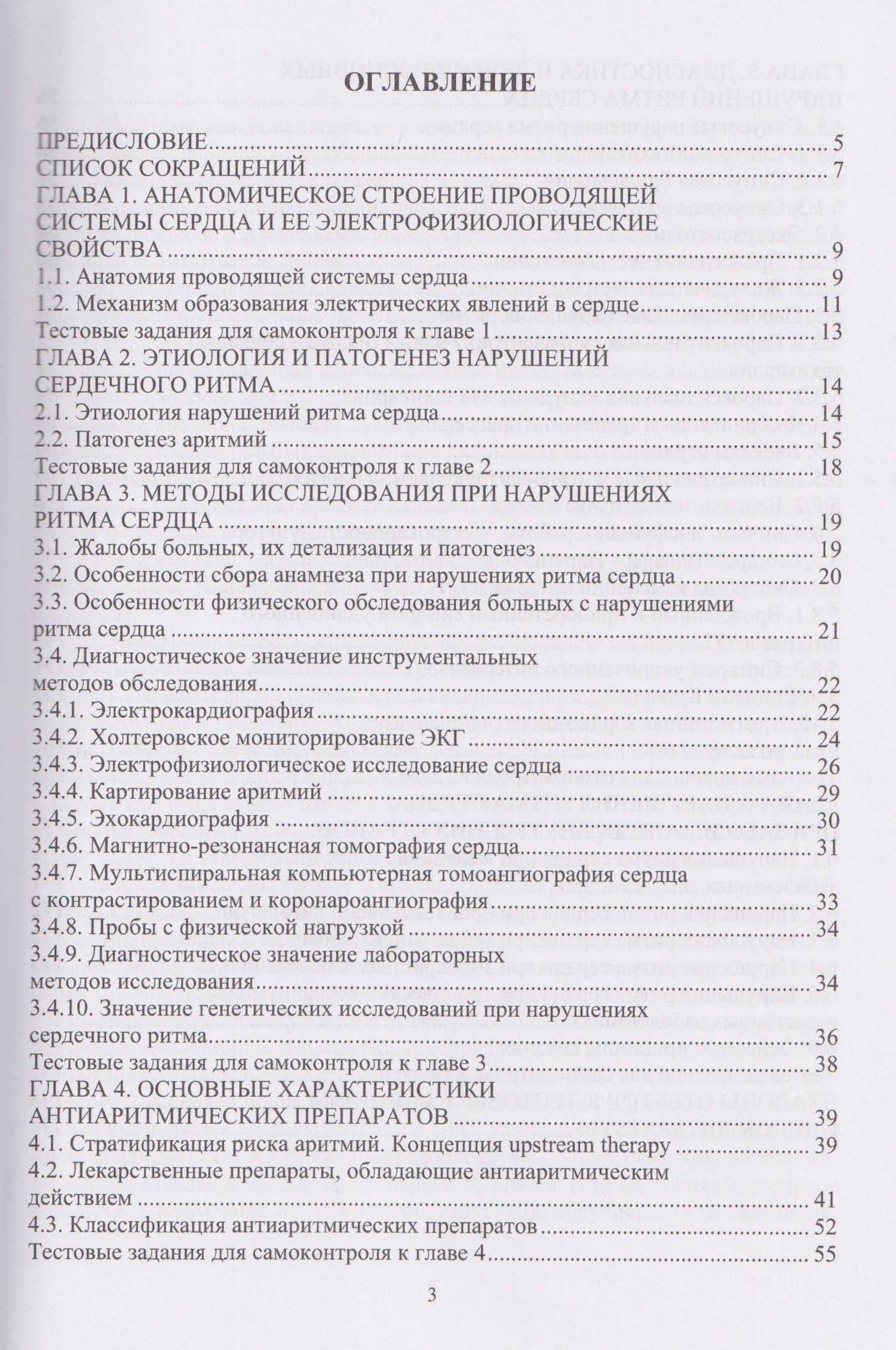 ОГЛАВЛЕНИЕ

ПРЕДИСЛОВИЕ 5
СПИСОК СОКРАЩЕНИЙ 7
ГЛАВА 1. АНАТОМИЧЕСКОЕ СТРОЕНИЕ ПРОВОДЯЩЕЙ СИСТЕМЫ СЕРДЦА И ЕЕ ЭЛЕКТРОФИЗИОЛОГИЧЕСКИЕ СВОЙСТВА 9
1.1. Анатомия проводящей системы сердца 9
1.2. Механизм образования электрических явлений в сердце 11
Тестовые задания для самоконтроля к главе 1 13
ГЛАВА 2. ЭТИОЛОГИЯ И ПАТОГЕНЕЗ НАРУШЕНИЙ СЕРДЕЧНОГО РИТМА 14
2.1. Этиология нарушений ритма сердца 14
2.2. Патогенез аритмий 15
Тестовые задания для самоконтроля к главе 2 18
ГЛАВА 3. МЕТОДЫ ИССЛЕДОВАНИЯ ПРИ НАРУШЕНИЯХ РИТМА СЕРДЦА 19
3.1. Жалобы больных, их детализация и патогенез 19
3.2. Особенности сбора анамнеза при нарушениях ритма сердца 20
3.3. Особенности физического обследования больных с нарушениями ритма сердца 21
3.4. Диагностическое значение инструментальных методов обследования 22
3.4.1. Электрокардиография 22
3.4.2. Холтеровское мониторирование ЭКГ 24
3.4.3. Электрофизиологическое исследование сердца 26
3.4.4. Картирование аритмий 29
3.4.5. Эхокардиография 30
3.4.6. Магнитно-резонансная томография сердца 31
3.4.7. Мультиспиральная компьютерная томоангиография сердца с контрастированием и коронароангиография 33
3.4.8. Пробы с физической нагрузкой 34
3.4.9. Диагностическое значение лабораторных методов исследования 34
3.4.10. Значение генетических исследований при нарушениях сердечного ритма 36
Тестовые задания для самоконтроля к главе 3 38
ГЛАВА 4. ОСНОВНЫЕ ХАРАКТЕРИСТИКИ АНТИАРИТМИЧЕСКИХ ПРЕПАРАТОВ 39
4.1. Стратификация риска аритмий. Концепция upstream therapy 39
4.2. Лекарственные препараты, обладающие антиаритмическим действием 41
4.3. Классификация антиаритмических препаратов 52
Тестовые задания для самоконтроля к главе 4 55

3